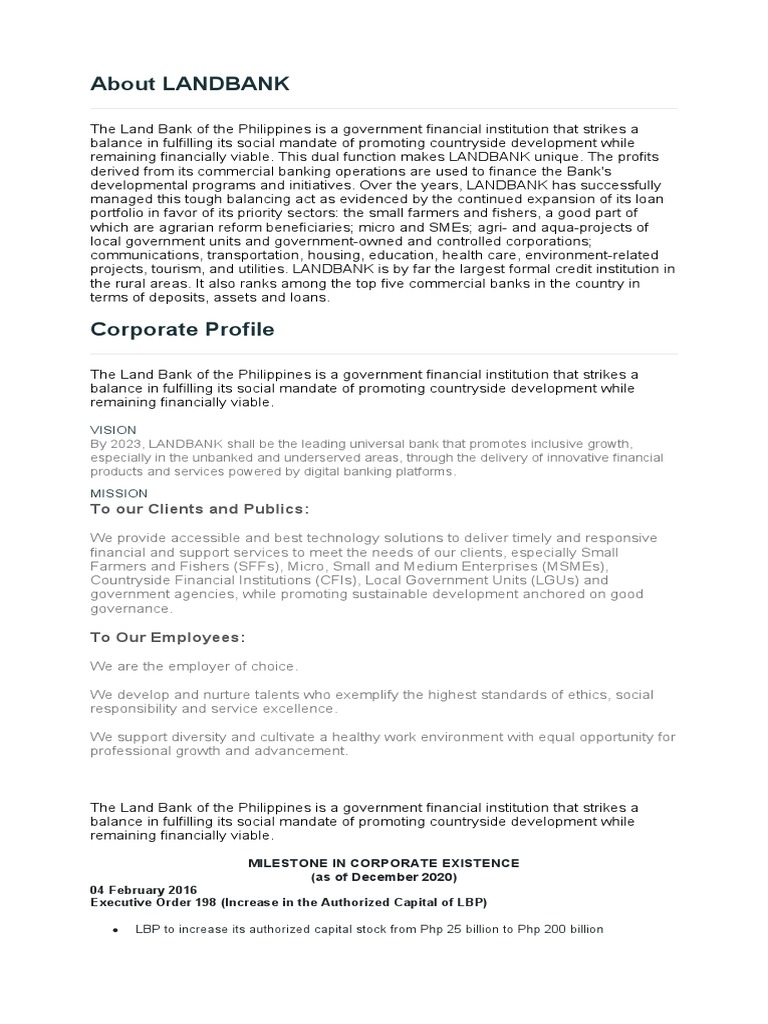 About LANDBANK

The Land Bank of the Philippines is a government financial institution that strikes a balance in fulfilling its social mandate of promoting countryside development while remaining financially viable. This dual function makes LANDBANK unique. The profits derived from its commercial banking operations are used to finance the Bank's developmental programs and initiatives. Over the years, LANDBANK has successfully managed this tough balancing act as evidenced by the continued expansion of its loan portfolio in favor of its priority sectors: the small farmers and fishers, a good part of which are agrarian reform beneficiaries; micro and SMEs; agri- and aqua-projects of local government units and government-owned and controlled corporations; communications, transportation, housing, education, health care, environment-related projects, tourism, and utilities. LANDBANK is by far the largest formal credit institution in the rural areas. It also ranks among the top five commercial banks in the country in terms of deposits, assets and loans.

Corporate Profile

The Land Bank of the Philippines is a government financial institution that strikes a balance in fulfilling its social mandate of promoting countryside development while remaining financially viable.

VISION
By 2023, LANDBANK shall be the leading universal bank that promotes inclusive growth, especially in the unbanked and underserved areas, through the delivery of innovative financial products and services powered by digital banking platforms.

MISSION
To our Clients and Publics:

We provide accessible and best technology solutions to deliver timely and responsive financial and support services to meet the needs of our clients, especially Small Farmers and Fishers (SFFs), Micro, Small and Medium Enterprises (MSMEs), Countryside Financial Institutions (CFIs), Local Government Units (LGUs) and government agencies, while promoting sustainable development anchored on good governance.

To Our Employees:

We are the employer of choice.

We develop and nurture talents who exemplify the highest standards of ethics, social responsibility and service excellence.

We support diversity and cultivate a healthy work environment with equal opportunity for professional growth and advancement.

The Land Bank of the Philippines is a government financial institution that strikes a balance in fulfilling its social mandate of promoting countryside development while remaining financially viable.

MILESTONE IN CORPORATE EXISTENCE
(as of December 2020)
04 February 2016
Executive Order 198 (Increase in the Authorized Capital of LBP)

• LBP to increase its authorized capital stock from Php 25 billion to Php 200 billion